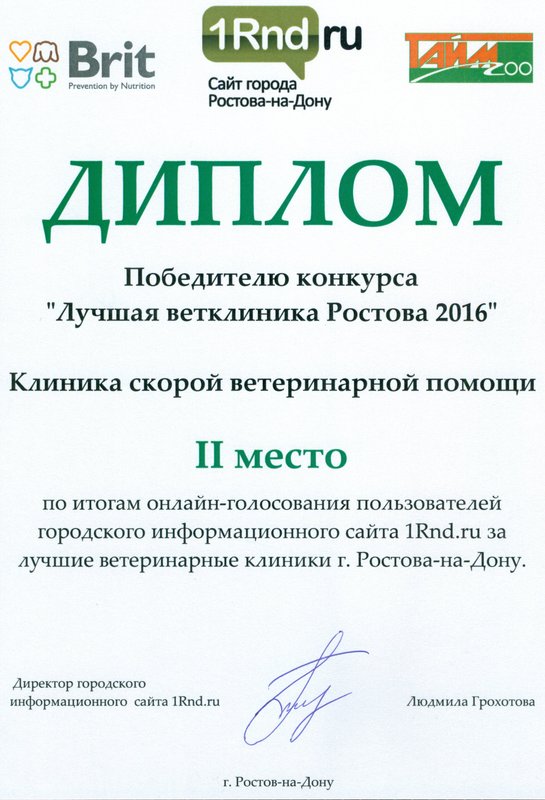 Brit
Prevention by Nutrition

1Rnd.ru
Сайт города
Ростова-на-Дону

ТАЙМ ZOO

ДИПЛОМ

Победителю конкурса
"Лучшая ветклиника Ростова 2016"

Клиника скорой ветеринарной помощи

II место

по итогам онлайн-голосования пользователей городского информационного сайта 1Rnd.ru за лучшие ветеринарные клиники г. Ростова-на-Дону.

Директор городского
информационного сайта 1Rnd.ru

Людмила Грохотова

г. Ростов-на-Дону